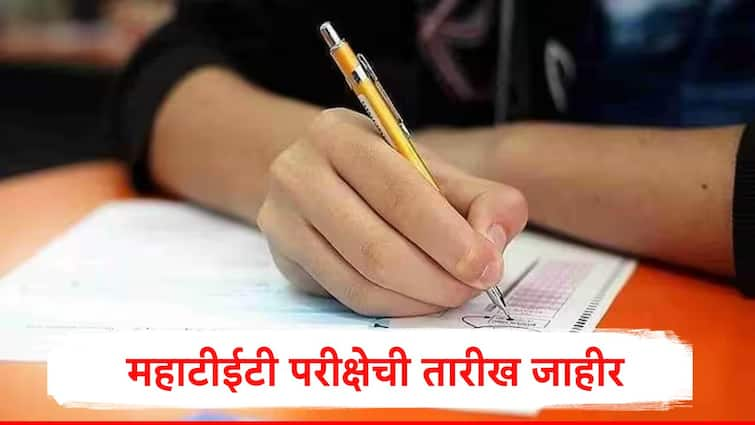 महाटीईटी परीक्षेची तारीख जाहीर